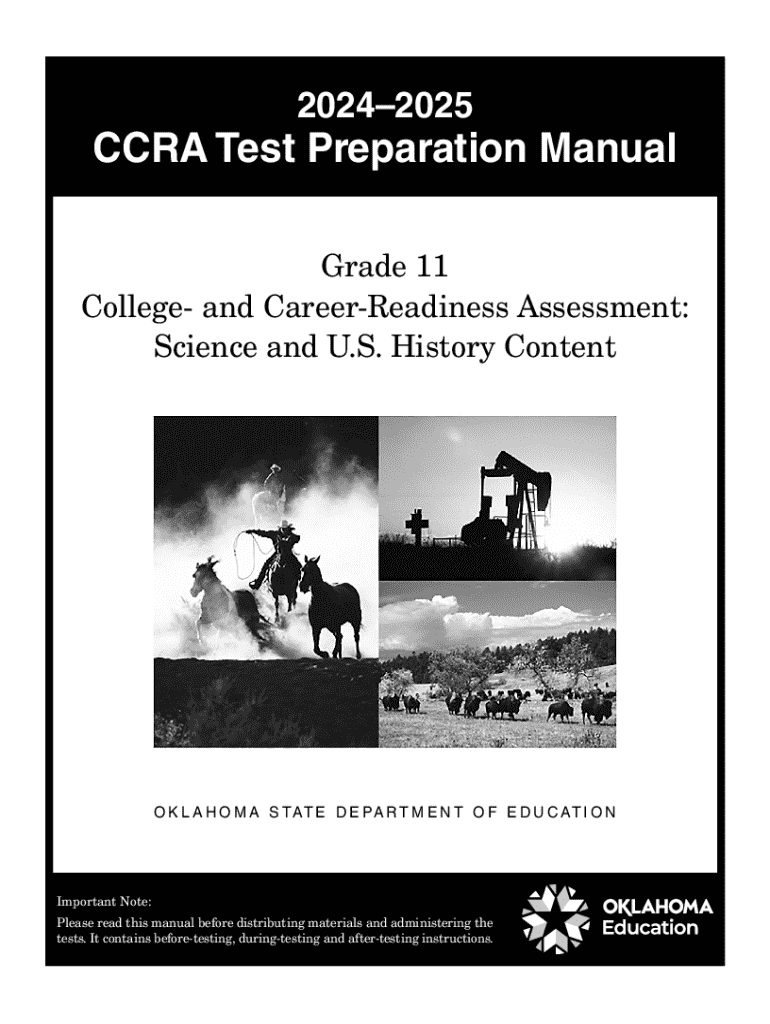 2024–2025
CCRA Test Preparation Manual

Grade 11
College- and Career-Readiness Assessment:
Science and U.S. History Content

OKLAHOMA STATE DEPARTMENT OF EDUCATION

Important Note:
Please read this manual before distributing materials and administering the tests. It contains before-testing, during-testing and after-testing instructions.

OKLAHOMA
Education